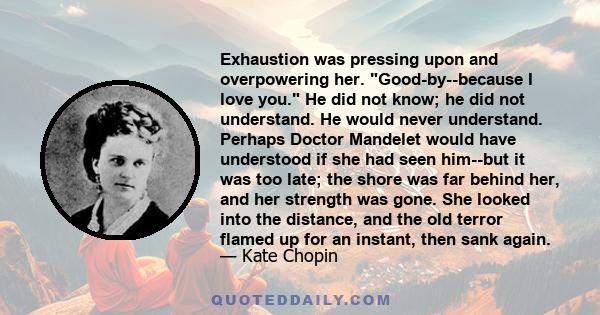 Exhaustion was pressing upon and overpowering her. "Good-by--because I love you." He did not know; he did not understand. He would never understand. Perhaps Doctor Mandelet would have understood if she had seen him--but it was too late; the shore was far behind her, and her strength was gone. She looked into the distance, and the old terror flamed up for an instant, then sank again.
— Kate Chopin

QUOTEDDAILY.COM